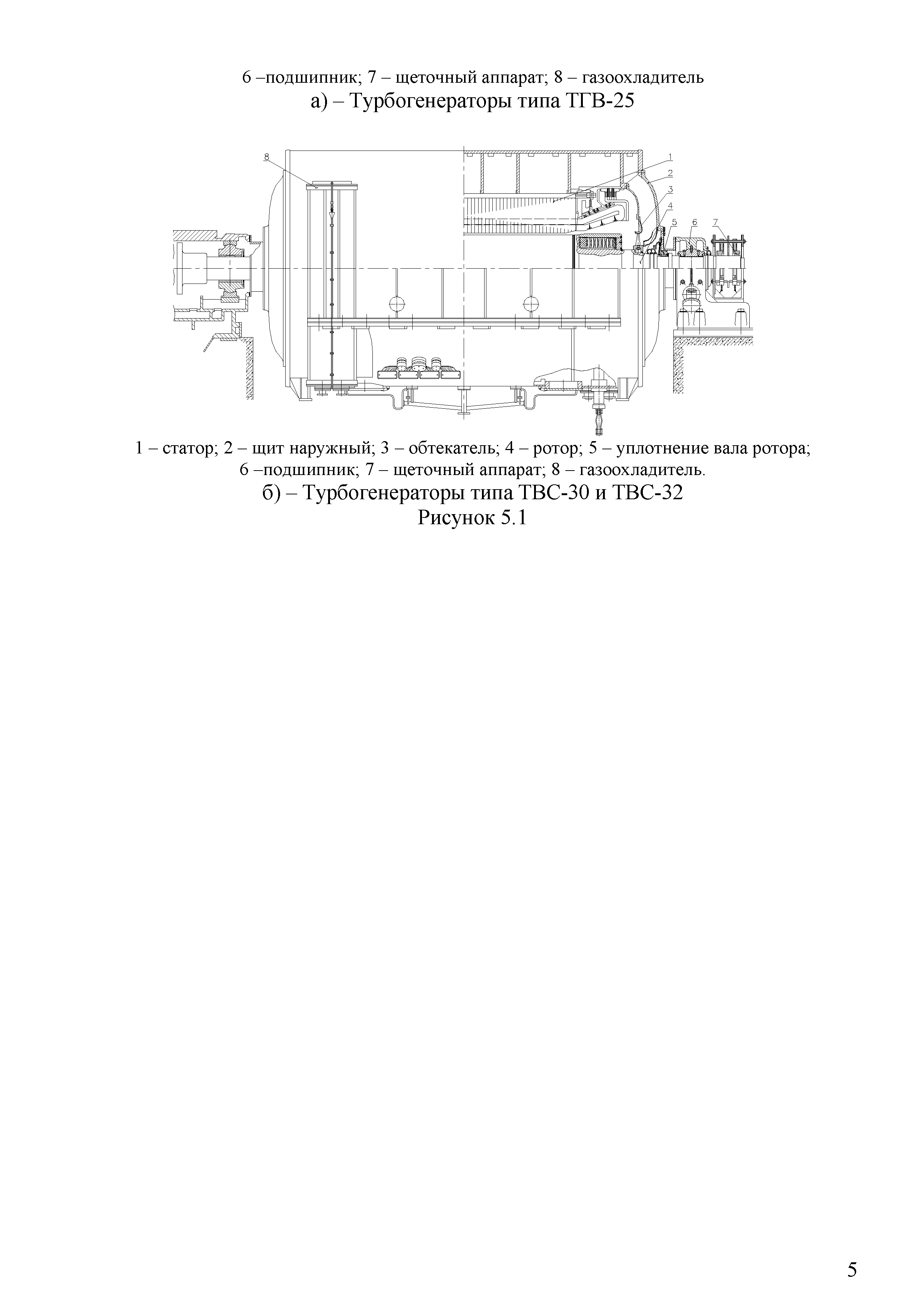 6 –подшипник; 7 – щеточный аппарат; 8 – газоохладитель
а) – Турбогенераторы типа ТГВ-25

8
1
2
3
4
5
6
7

1 – статор; 2 – щит наружный; 3 – обтекатель; 4 – ротор; 5 – уплотнение вала ротора; 6 –подшипник; 7 – щеточный аппарат; 8 – газоохладитель.
б) – Турбогенераторы типа ТВС-30 и ТВС-32
Рисунок 5.1

5